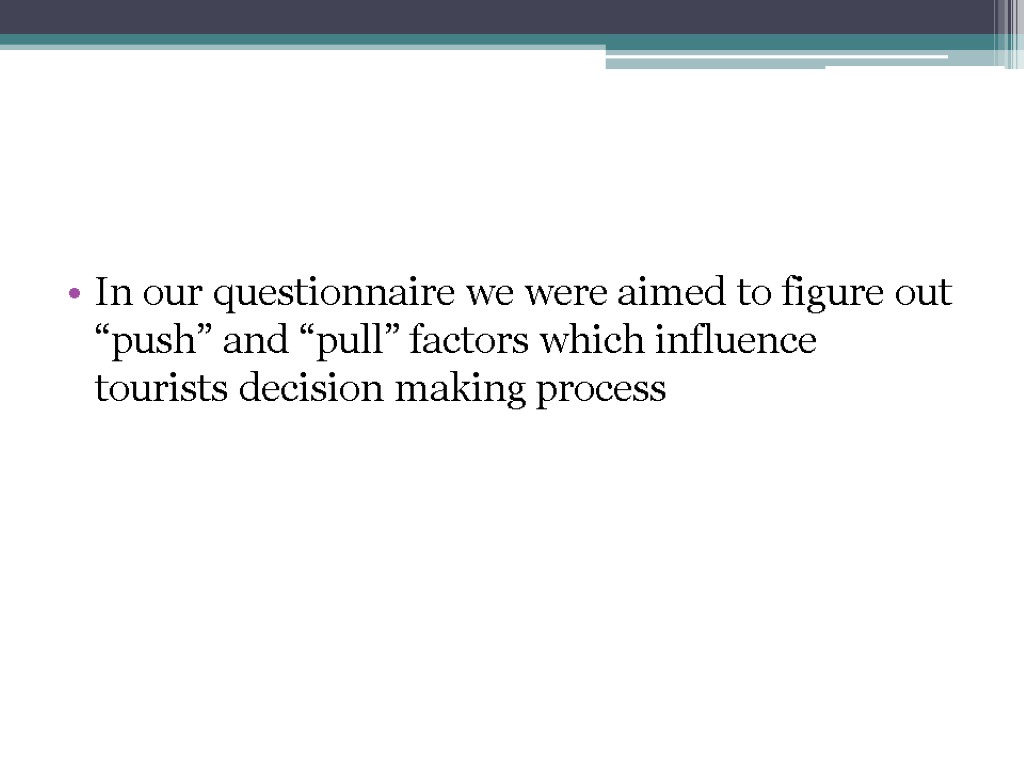 • In our questionnaire we were aimed to figure out "push" and "pull" factors which influence tourists decision making process